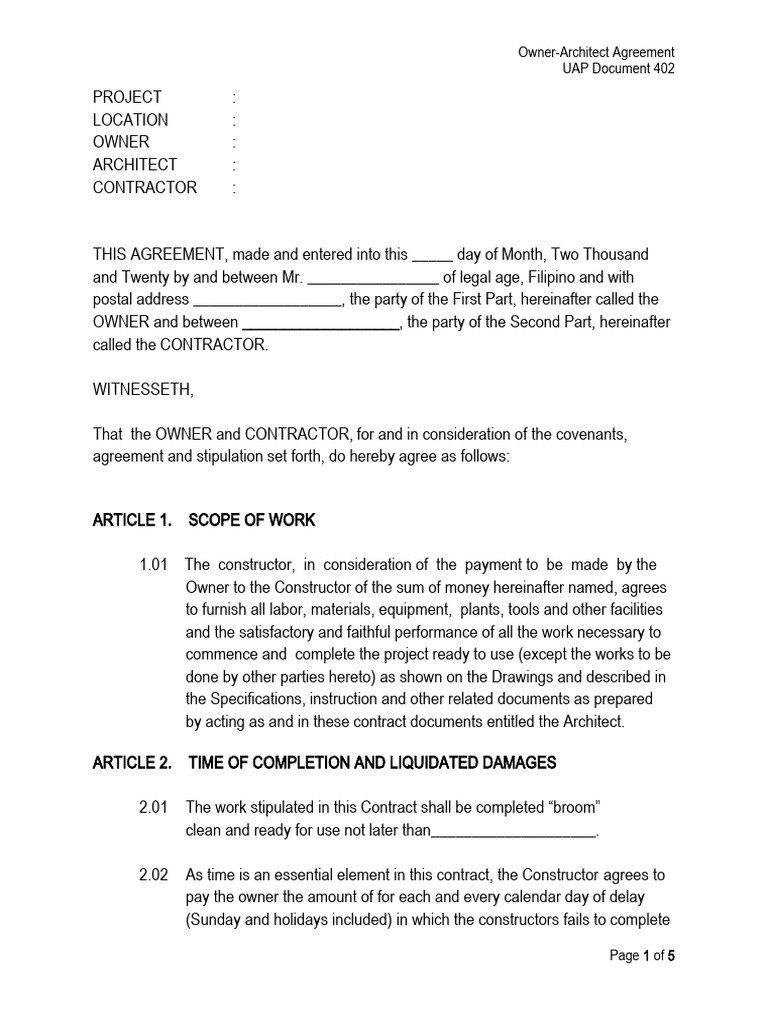 Owner-Architect Agreement
UAP Document 402

PROJECT :
LOCATION :
OWNER :
ARCHITECT :
CONTRACTOR :

THIS AGREEMENT, made and entered into this _____ day of Month, Two Thousand and Twenty by and between Mr. ________________ of legal age, Filipino and with postal address __________________, the party of the First Part, hereinafter called the OWNER and between ___________________, the party of the Second Part, hereinafter called the CONTRACTOR.

WITNESSETH,

That the OWNER and CONTRACTOR, for and in consideration of the covenants, agreement and stipulation set forth, do hereby agree as follows:

ARTICLE 1. SCOPE OF WORK

1.01 The constructor, in consideration of the payment to be made by the Owner to the Constructor of the sum of money hereinafter named, agrees to furnish all labor, materials, equipment, plants, tools and other facilities and the satisfactory and faithful performance of all the work necessary to commence and complete the project ready to use (except the works to be done by other parties hereto) as shown on the Drawings and described in the Specifications, instruction and other related documents as prepared by acting as and in these contract documents entitled the Architect.

ARTICLE 2. TIME OF COMPLETION AND LIQUIDATED DAMAGES

2.01 The work stipulated in this Contract shall be completed “broom” clean and ready for use not later than____________________.

2.02 As time is an essential element in this contract, the Constructor agrees to pay the owner the amount of for each and every calendar day of delay (Sunday and holidays included) in which the constructors fails to complete

Page 1 of 5